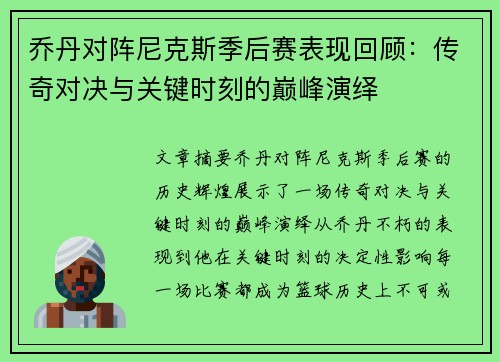 乔丹对阵尼克斯季后赛表现回顾：传奇对决与关键时刻的巅峰演绎

文章摘要乔丹对阵尼克斯季后赛的历史辉煌展示了一场传奇对决与关键时刻的巅峰演绎从乔丹不朽的表现到他在关键时刻的决定性影响每一场比赛都成为篮球历史上不可或